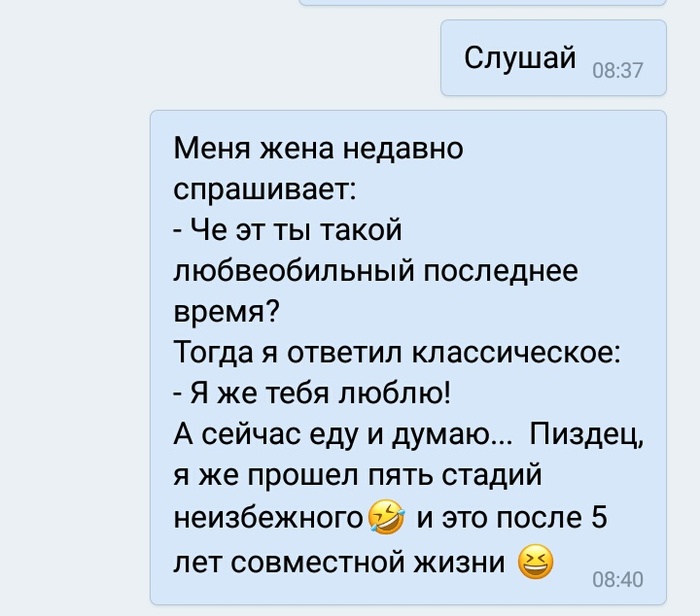 Слушай 08:37

Меня жена недавно спрашивает:
- Че эт ты такой любвеобильный последнее время?
Тогда я ответил классическое:
- Я же тебя люблю!
А сейчас еду и думаю... Пиздец, я же прошел пять стадий неизбежного🤣 и это после 5 лет совместной жизни 😆 08:40